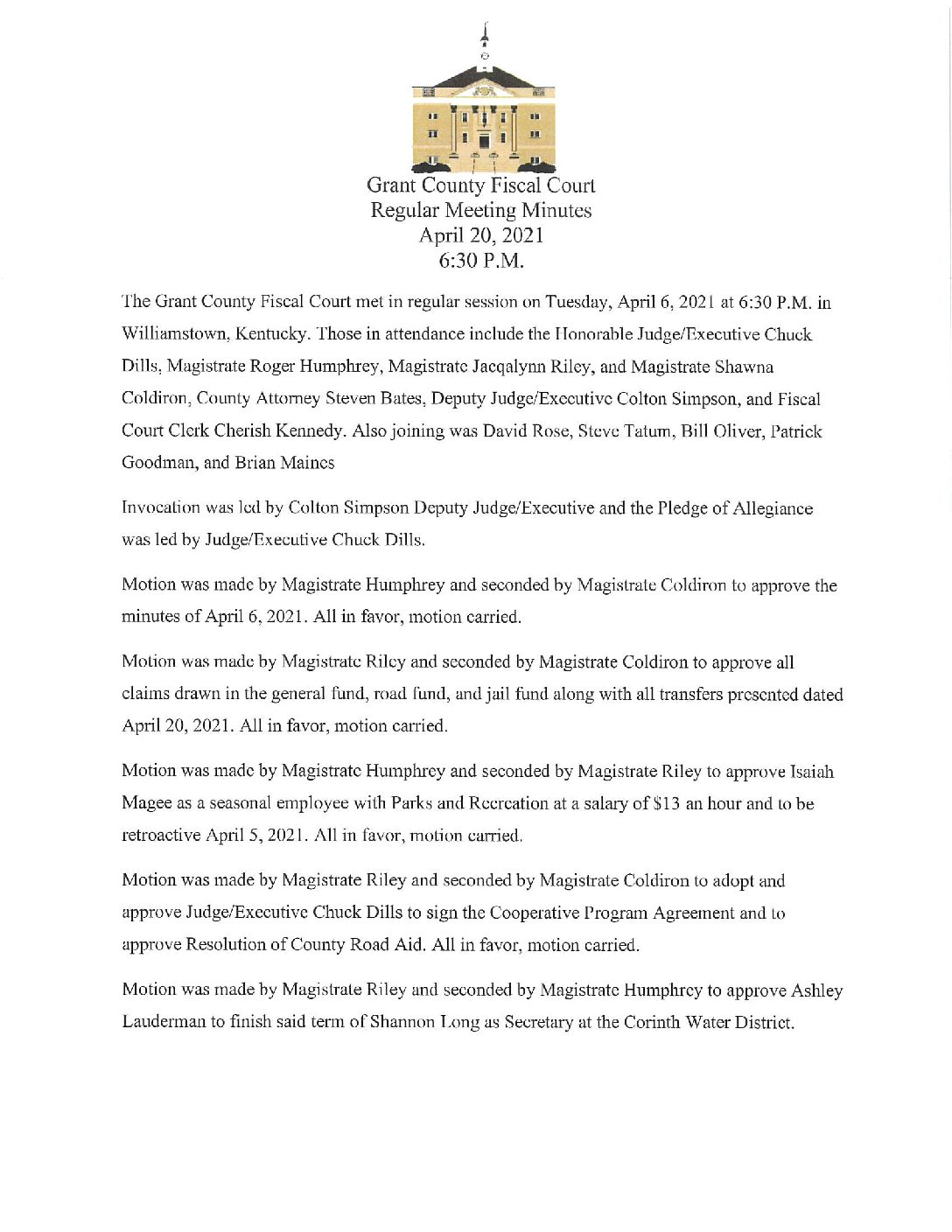 Grant County Fiscal Court
Regular Meeting Minutes
April 20, 2021
6:30 P.M.

The Grant County Fiscal Court met in regular session on Tuesday, April 6, 2021 at 6:30 P.M. in Williamstown, Kentucky. Those in attendance include the Honorable Judge/Executive Chuck Dills, Magistrate Roger Humphrey, Magistrate Jacqalynn Riley, and Magistrate Shawna Coldiron, County Attorney Steven Bates, Deputy Judge/Executive Colton Simpson, and Fiscal Court Clerk Cherish Kennedy. Also joining was David Rose, Steve Tatum, Bill Oliver, Patrick Goodman, and Brian Maines

Invocation was led by Colton Simpson Deputy Judge/Executive and the Pledge of Allegiance was led by Judge/Executive Chuck Dills.

Motion was made by Magistrate Humphrey and seconded by Magistrate Coldiron to approve the minutes of April 6, 2021. All in favor, motion carried.

Motion was made by Magistrate Riley and seconded by Magistrate Coldiron to approve all claims drawn in the general fund, road fund, and jail fund along with all transfers presented dated April 20, 2021. All in favor, motion carried.

Motion was made by Magistrate Humphrey and seconded by Magistrate Riley to approve Isaiah Magee as a seasonal employee with Parks and Recreation at a salary of $13 an hour and to be retroactive April 5, 2021. All in favor, motion carried.

Motion was made by Magistrate Riley and seconded by Magistrate Coldiron to adopt and approve Judge/Executive Chuck Dills to sign the Cooperative Program Agreement and to approve Resolution of County Road Aid. All in favor, motion carried.

Motion was made by Magistrate Riley and seconded by Magistrate Humphrey to approve Ashley Lauderman to finish said term of Shannon Long as Secretary at the Corinth Water District.